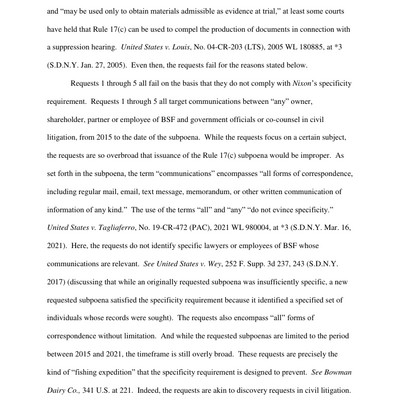 and "may be used only to obtain materials admissible as evidence at trial," at least some courts have held that Rule 17(c) can be used to compel the production of documents in connection with a suppression hearing. United States v. Louis, No. 04-CR-203 (LTS), 2005 WL 180885, at *3 (S.D.N.Y. Jan. 27, 2005). Even then, the requests fail for the reasons stated below.

Requests 1 through 5 all fail on the basis that they do not comply with Nixon's specificity requirement. Requests 1 through 5 all target communications between "any" owner, shareholder, partner or employee of BSF and government officials or co-counsel in civil litigation, from 2015 to the date of the subpoena. While the requests focus on a certain subject, the requests are so overbroad that issuance of the Rule 17(c) subpoena would be improper. As set forth in the subpoena, the term "communications" encompasses "all forms of correspondence, including regular mail, email, text message, memorandum, or other written communication of information of any kind." The use of the terms "all" and "any" "do not evince specificity." United States v. Tagliaferro, No. 19-CR-472 (PAC), 2021 WL 980004, at *3 (S.D.N.Y. Mar. 16, 2021). Here, the requests do not identify specific lawyers or employees of BSF whose communications are relevant. See United States v. Wey, 252 F. Supp. 3d 237, 243 (S.D.N.Y. 2017) (discussing that while an originally requested subpoena was insufficiently specific, a new requested subpoena satisfied the specificity requirement because it identified a specified set of individuals whose records were sought). The requests also encompass "all" forms of correspondence without limitation. And while the requested subpoenas are limited to the period between 2015 and 2021, the timeframe is still overly broad. These requests are precisely the kind of "fishing expedition" that the specificity requirement is designed to prevent. See Bowman Dairy Co., 341 U.S. at 221. Indeed, the requests are akin to discovery requests in civil litigation.